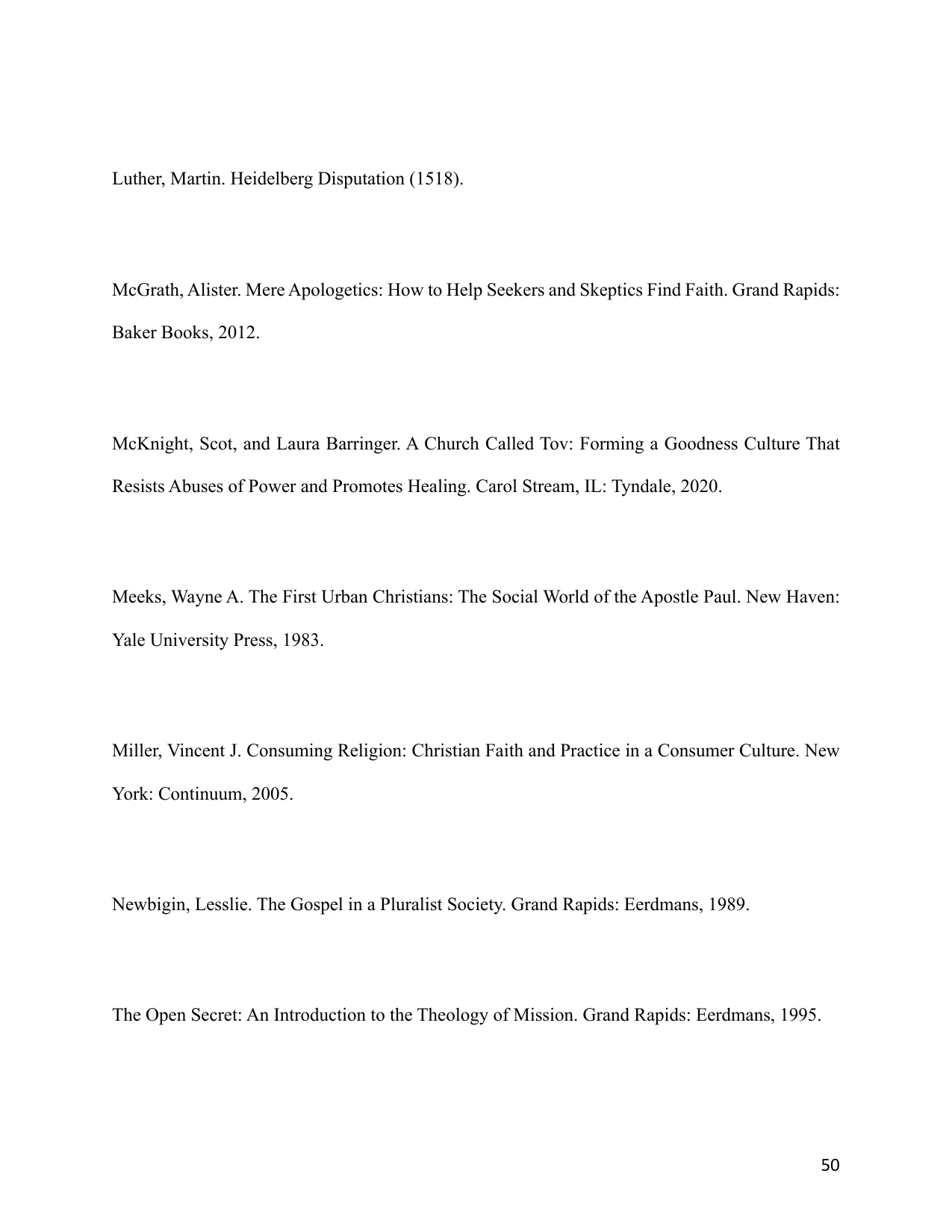 Luther, Martin. Heidelberg Disputation (1518).

McGrath, Alister. Mere Apologetics: How to Help Seekers and Skeptics Find Faith. Grand Rapids: Baker Books, 2012.

McKnight, Scot, and Laura Barringer. A Church Called Tov: Forming a Goodness Culture That Resists Abuses of Power and Promotes Healing. Carol Stream, IL: Tyndale, 2020.

Meeks, Wayne A. The First Urban Christians: The Social World of the Apostle Paul. New Haven: Yale University Press, 1983.

Miller, Vincent J. Consuming Religion: Christian Faith and Practice in a Consumer Culture. New York: Continuum, 2005.

Newbigin, Lesslie. The Gospel in a Pluralist Society. Grand Rapids: Eerdmans, 1989.

The Open Secret: An Introduction to the Theology of Mission. Grand Rapids: Eerdmans, 1995.

50